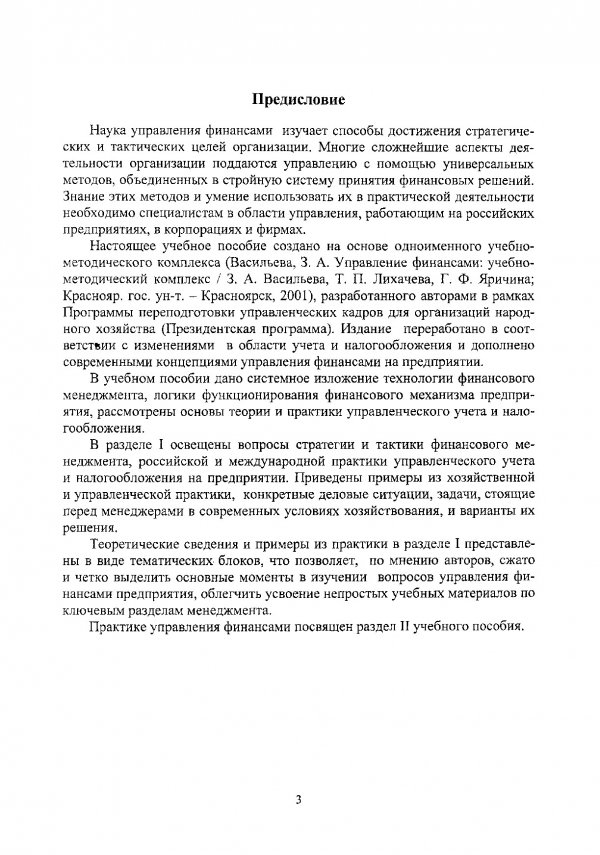 Предисловие

Наука управления финансами изучает способы достижения стратегических и тактических целей организации. Многие сложнейшие аспекты деятельности организации поддаются управлению с помощью универсальных методов, объединенных в стройную систему принятия финансовых решений. Знание этих методов и умение использовать их в практической деятельности необходимо специалистам в области управления, работающим на российских предприятиях, в корпорациях и фирмах.

Настоящее учебное пособие создано на основе одноименного учебно-методического комплекса (Васильева, З. А. Управление финансами: учебно-методический комплекс / З. А. Васильева, Т. П. Лихачева, Г. Ф. Яричина; Краснояр. гос. ун-т. – Красноярск, 2001), разработанного авторами в рамках Программы переподготовки управленческих кадров для организаций народного хозяйства (Президентская программа). Издание переработано в соответствии с изменениями в области учета и налогообложения и дополнено современными концепциями управления финансами на предприятии.

В учебном пособии дано системное изложение технологии финансового менеджмента, логики функционирования финансового механизма предприятия, рассмотрены основы теории и практики управленческого учета и налогообложения.

В разделе I освещены вопросы стратегии и тактики финансового менеджмента, российской и международной практики управленческого учета и налогообложения на предприятии. Приведены примеры из хозяйственной и управленческой практики, конкретные деловые ситуации, задачи, стоящие перед менеджерами в современных условиях хозяйствования, и варианты их решения.

Теоретические сведения и примеры из практики в разделе I представлены в виде тематических блоков, что позволяет, по мнению авторов, сжато и четко выделить основные моменты в изучении вопросов управления финансами предприятия, облегчить усвоение непростых учебных материалов по ключевым разделам менеджмента.

Практике управления финансами посвящен раздел II учебного пособия.

3